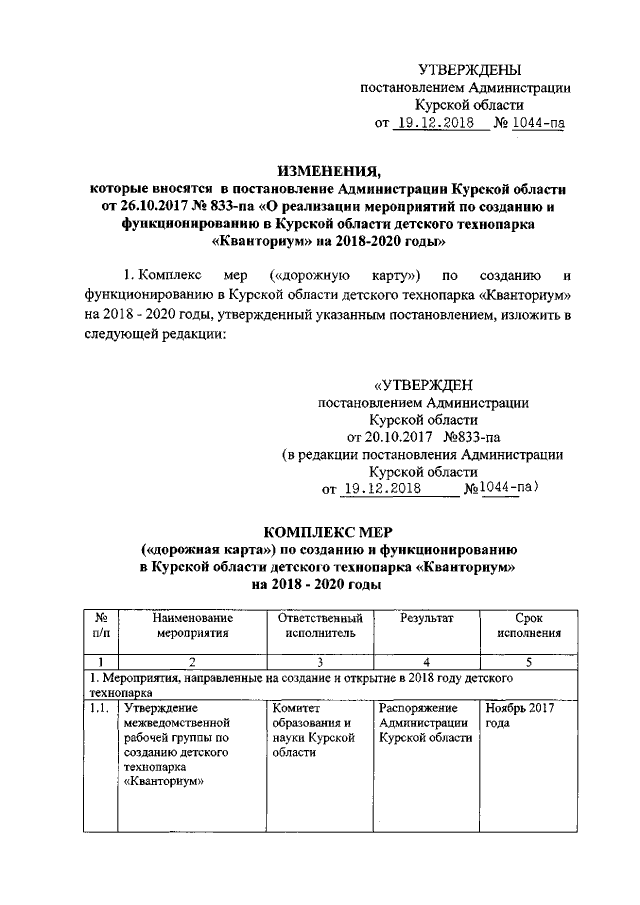 УТВЕРЖДЕНЫ
постановлением Администрации
Курской области
от 19.12.2018 № 1044-па

ИЗМЕНЕНИЯ,
которые вносятся в постановление Администрации Курской области от 26.10.2017 № 833-па «О реализации мероприятий по созданию и функционированию в Курской области детского технопарка «Кванториум» на 2018-2020 годы»

1. Комплекс мер («дорожную карту») по созданию и функционированию в Курской области детского технопарка «Кванториум» на 2018 - 2020 годы, утвержденный указанным постановлением, изложить в следующей редакции:

«УТВЕРЖДЕН
постановлением Администрации
Курской области
от 20.10.2017 №833-па
(в редакции постановления Администрации
Курской области
от 19.12.2018 №1044-па)

КОМПЛЕКС МЕР
(«дорожная карта») по созданию и функционированию в Курской области детского технопарка «Кванториум»
на 2018 - 2020 годы

| № п/п | Наименование мероприятия | Ответственный исполнитель | Результат | Срок исполнения |
|---|---|---|---|---|
| 1 | 2 | 3 | 4 | 5 |
| 1. Мероприятия, направленные на создание и открытие в 2018 году детского технопарка | | | | |
| 1.1. | Утверждение межведомственной рабочей группы по созданию детского технопарка «Кванториум» | Комитет образования и науки Курской области | Распоряжение Администрации Курской области | Ноябрь 2017 года |